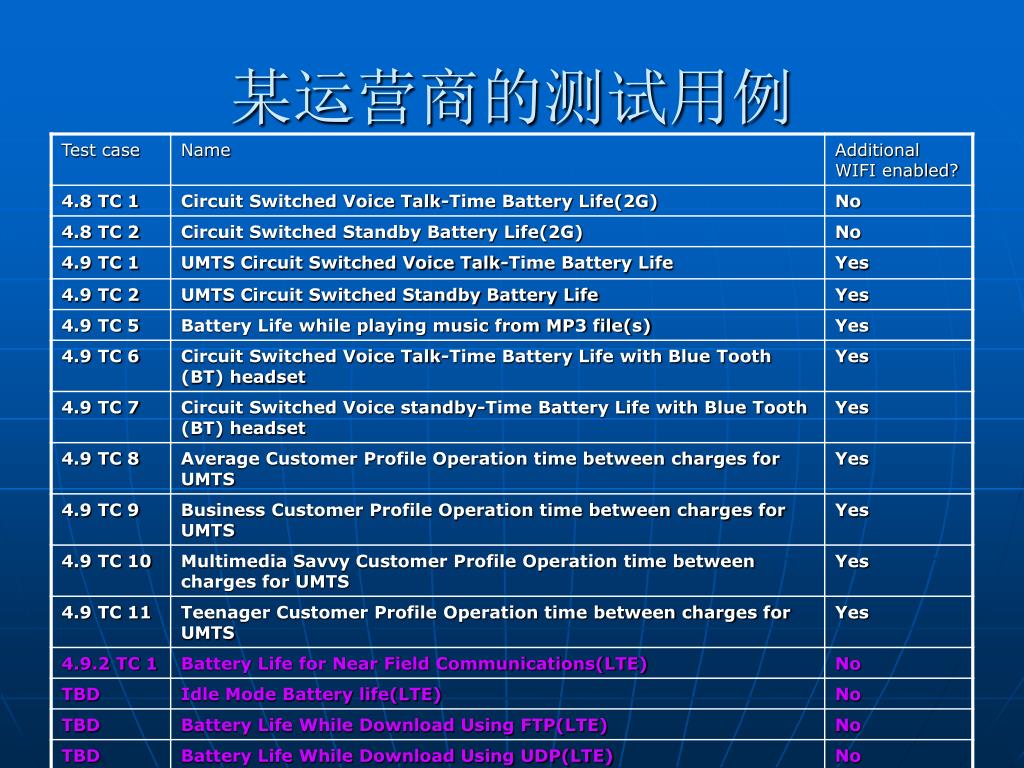 某运营商的测试用例

| Test case | Name | Additional WIFI enabled? |
|---|---|---|
| 4.8 TC 1 | Circuit Switched Voice Talk-Time Battery Life(2G) | No |
| 4.8 TC 2 | Circuit Switched Standby Battery Life(2G) | No |
| 4.9 TC 1 | UMTS Circuit Switched Voice Talk-Time Battery Life | Yes |
| 4.9 TC 2 | UMTS Circuit Switched Standby Battery Life | Yes |
| 4.9 TC 5 | Battery Life while playing music from MP3 file(s) | Yes |
| 4.9 TC 6 | Circuit Switched Voice Talk-Time Battery Life with Blue Tooth (BT) headset | Yes |
| 4.9 TC 7 | Circuit Switched Voice standby-Time Battery Life with Blue Tooth (BT) headset | Yes |
| 4.9 TC 8 | Average Customer Profile Operation time between charges for UMTS | Yes |
| 4.9 TC 9 | Business Customer Profile Operation time between charges for UMTS | Yes |
| 4.9 TC 10 | Multimedia Savvy Customer Profile Operation time between charges for UMTS | Yes |
| 4.9 TC 11 | Teenager Customer Profile Operation time between charges for UMTS | Yes |
| 4.9.2 TC 1 | Battery Life for Near Field Communications(LTE) | No |
| TBD | Idle Mode Battery life(LTE) | No |
| TBD | Battery Life While Download Using FTP(LTE) | No |
| TBD | Battery Life While Download Using UDP(LTE) | No |